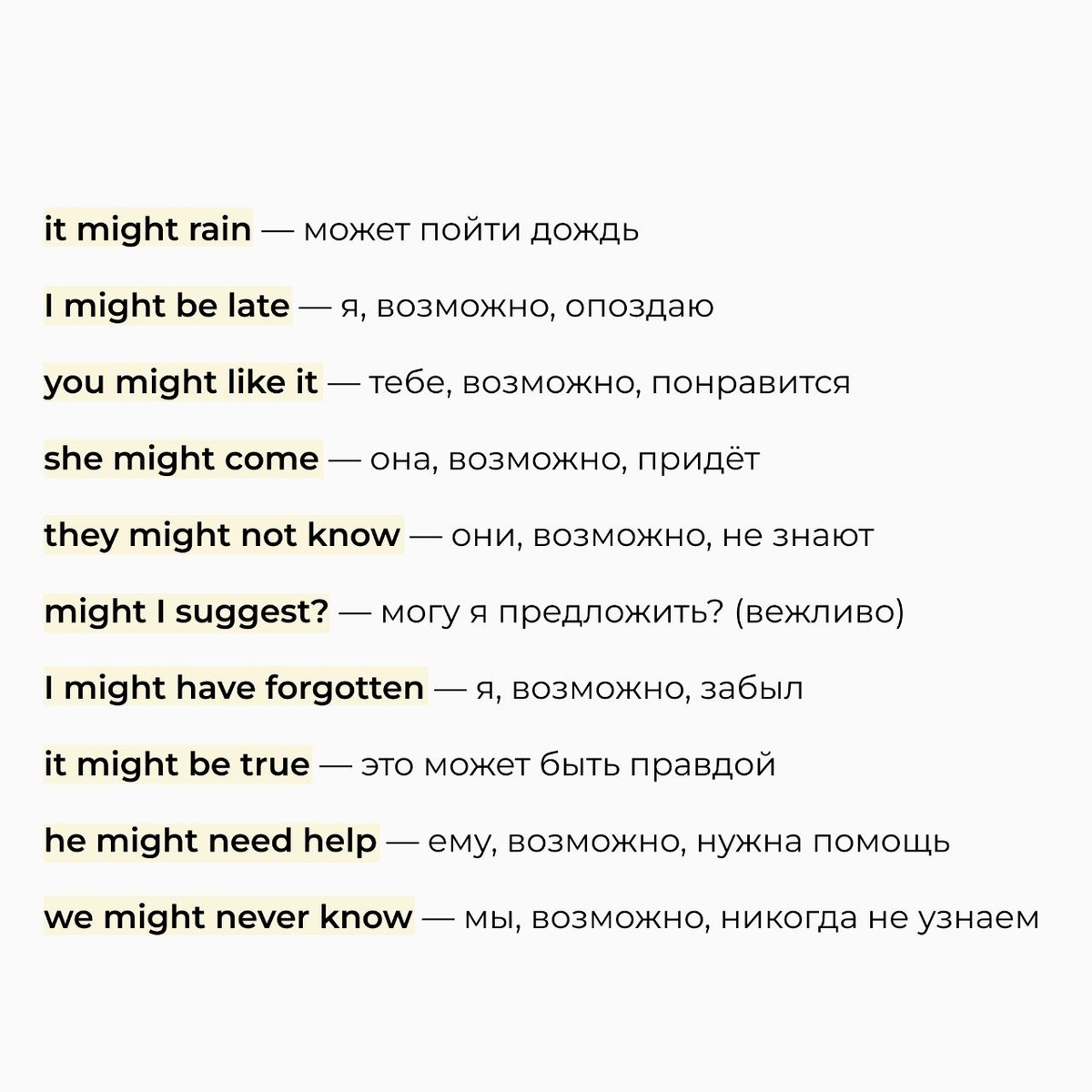 it might rain — может пойти дождь

I might be late — я, возможно, опоздаю

you might like it — тебе, возможно, понравится

she might come — она, возможно, придёт

they might not know — они, возможно, не знают

might I suggest? — могу я предложить? (вежливо)

I might have forgotten — я, возможно, забыл

it might be true — это может быть правдой

he might need help — ему, возможно, нужна помощь

we might never know — мы, возможно, никогда не узнаем